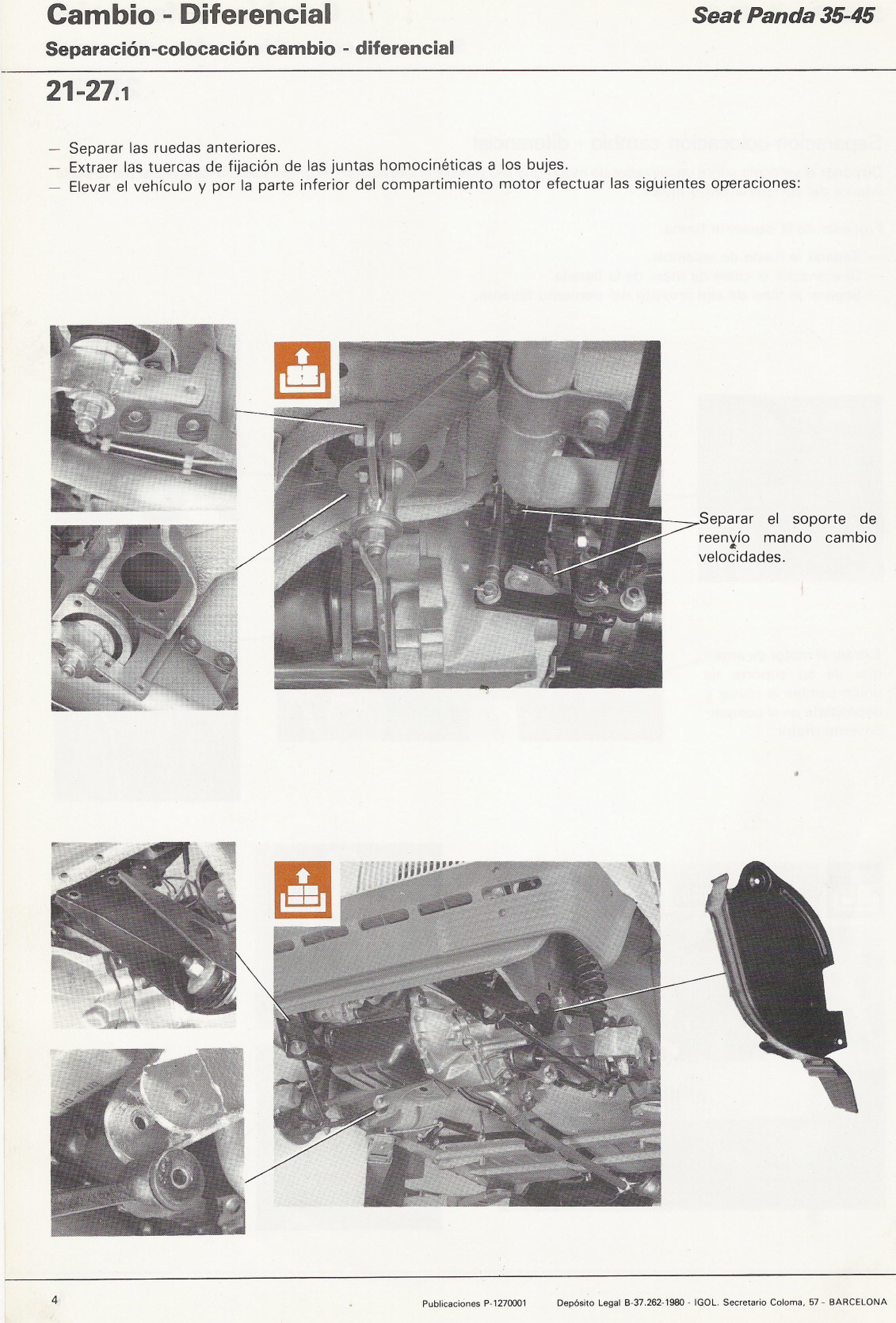 Cambio - Diferencial

Seat Panda 35-45

Separación-colocación cambio - diferencial

21-27.1

— Separar las ruedas anteriores.
— Extraer las tuercas de fijación de las juntas homocinéticas a los bujes.
— Elevar el vehículo y por la parte inferior del compartimiento motor efectuar las siguientes operaciones:

Separar el soporte de reenvío mando cambio velocidades.

4

Publicaciones P-1270001 Depósito Legal B-37.262-1980 - IGOL. Secretario Coloma, 57 - BARCELONA